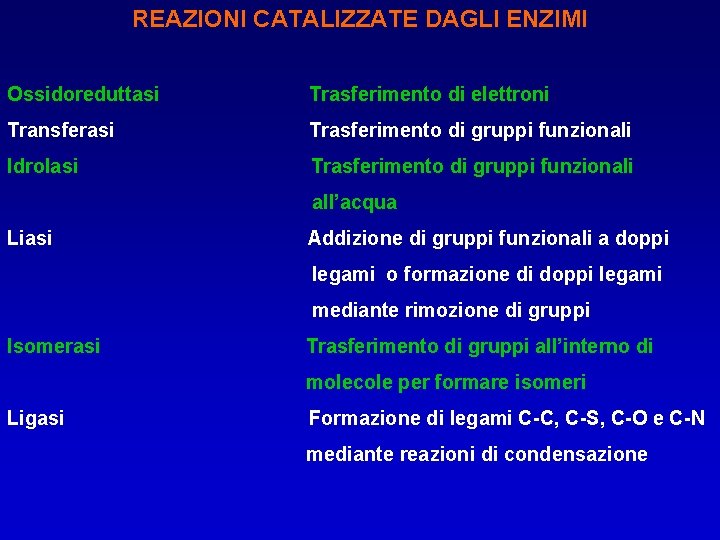 REAZIONI CATALIZZATE DAGLI ENZIMI

| | |
|---|---|
| Ossidoreduttasi | Trasferimento di elettroni |
| Transferasi | Trasferimento di gruppi funzionali |
| Idrolasi | Trasferimento di gruppi funzionali all'acqua |
| Liasi | Addizione di gruppi funzionali a doppi legami o formazione di doppi legami mediante rimozione di gruppi |
| Isomerasi | Trasferimento di gruppi all'interno di molecole per formare isomeri |
| Ligasi | Formazione di legami C-C, C-S, C-O e C-N mediante reazioni di condensazione |